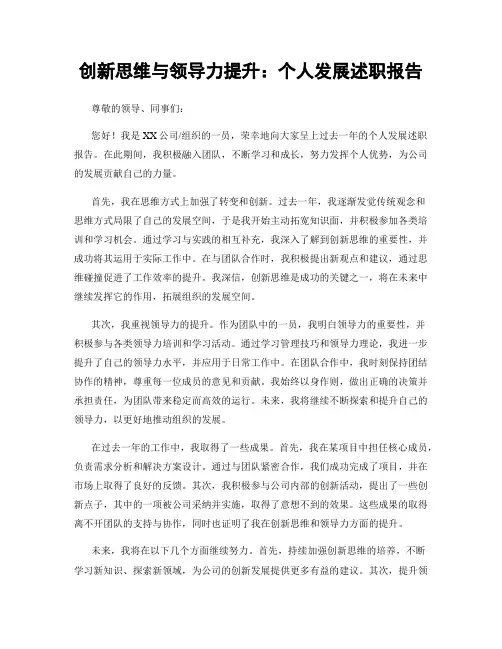 创新思维与领导力提升：个人发展述职报告

尊敬的领导、同事们：

您好！我是XX公司/组织的一员，荣幸地向大家呈上过去一年的个人发展述职报告。在此期间，我积极融入团队，不断学习和成长，努力发挥个人优势，为公司的发展贡献自己的力量。

首先，我在思维方式上加强了转变和创新。过去一年，我逐渐发觉传统观念和思维方式局限了自己的发展空间，于是我开始主动拓宽知识面，并积极参加各类培训和学习机会。通过学习与实践的相互补充，我深入了解到创新思维的重要性，并成功将其运用于实际工作中。在与团队合作时，我积极提出新观点和建议，通过思维碰撞促进了工作效率的提升。我深信，创新思维是成功的关键之一，将在未来中继续发挥它的作用，拓展组织的发展空间。

其次，我重视领导力的提升。作为团队中的一员，我明白领导力的重要性，并积极参与各类领导力培训和学习活动。通过学习管理技巧和领导力理论，我进一步提升了自己的领导力水平，并应用于日常工作中。在团队合作中，我时刻保持团结协作的精神，尊重每一位成员的意见和贡献。我始终以身作则，做出正确的决策并承担责任，为团队带来稳定而高效的运行。未来，我将继续不断探索和提升自己的领导力，以更好地推动组织的发展。

在过去一年的工作中，我取得了一些成果。首先，我在某项目中担任核心成员，负责需求分析和解决方案设计。通过与团队紧密合作，我们成功完成了项目，并在市场上取得了良好的反馈。其次，我积极参与公司内部的创新活动，提出了一些创新点子，其中的一项被公司采纳并实施，取得了意想不到的效果。这些成果的取得离不开团队的支持与协作，同时也证明了我在创新思维和领导力方面的提升。

未来，我将在以下几个方面继续努力。首先，持续加强创新思维的培养，不断学习新知识、探索新领域，为公司的创新发展提供更多有益的建议。其次，提升领